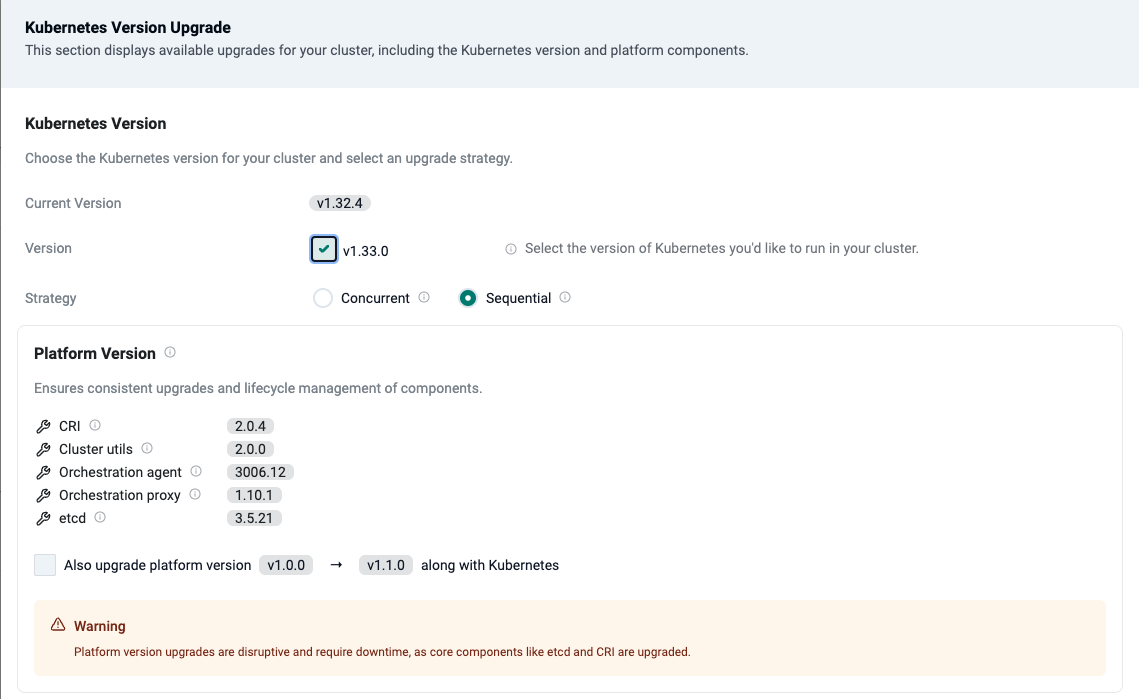 Kubernetes Version Upgrade
This section displays available upgrades for your cluster, including the Kubernetes version and platform components.

Kubernetes Version

Choose the Kubernetes version for your cluster and select an upgrade strategy.

Current Version v1.32.4

Version v1.33.0 Select the version of Kubernetes you'd like to run in your cluster.

Strategy Concurrent Sequential

Platform Version

Ensures consistent upgrades and lifecycle management of components.

CRI 2.0.4
Cluster utils 2.0.0
Orchestration agent 3006.12
Orchestration proxy 1.10.1
etcd 3.5.21

Also upgrade platform version v1.0.0 → v1.1.0 along with Kubernetes

Warning
Platform version upgrades are disruptive and require downtime, as core components like etcd and CRI are upgraded.